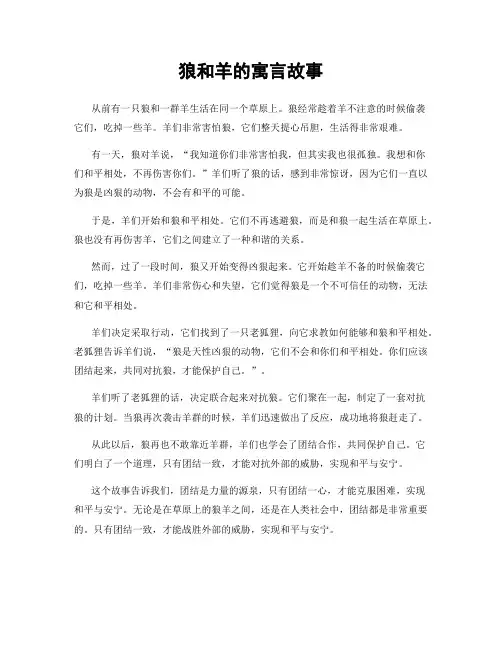 狼和羊的寓言故事

从前有一只狼和一群羊生活在同一个草原上。狼经常趁着羊不注意的时候偷袭它们，吃掉一些羊。羊们非常害怕狼，它们整天提心吊胆，生活得非常艰难。

有一天，狼对羊说，“我知道你们非常害怕我，但其实我也很孤独。我想和你们和平相处，不再伤害你们。”羊们听了狼的话，感到非常惊讶，因为它们一直以为狼是凶狠的动物，不会有和平的可能。

于是，羊们开始和狼和平相处。它们不再逃避狼，而是和狼一起生活在草原上。狼也没有再伤害羊，它们之间建立了一种和谐的关系。

然而，过了一段时间，狼又开始变得凶狠起来。它开始趁羊不备的时候偷袭它们，吃掉一些羊。羊们非常伤心和失望，它们觉得狼是一个不可信任的动物，无法和它和平相处。

羊们决定采取行动，它们找到了一只老狐狸，向它求教如何能够和狼和平相处。老狐狸告诉羊们说，“狼是天性凶狠的动物，它们不会和你们和平相处。你们应该团结起来，共同对抗狼，才能保护自己。”。

羊们听了老狐狸的话，决定联合起来对抗狼。它们聚在一起，制定了一套对抗狼的计划。当狼再次袭击羊群的时候，羊们迅速做出了反应，成功地将狼赶走了。

从此以后，狼再也不敢靠近羊群，羊们也学会了团结合作，共同保护自己。它们明白了一个道理，只有团结一致，才能对抗外部的威胁，实现和平与安宁。

这个故事告诉我们，团结是力量的源泉，只有团结一心，才能克服困难，实现和平与安宁。无论是在草原上的狼羊之间，还是在人类社会中，团结都是非常重要的。只有团结一致，才能战胜外部的威胁，实现和平与安宁。